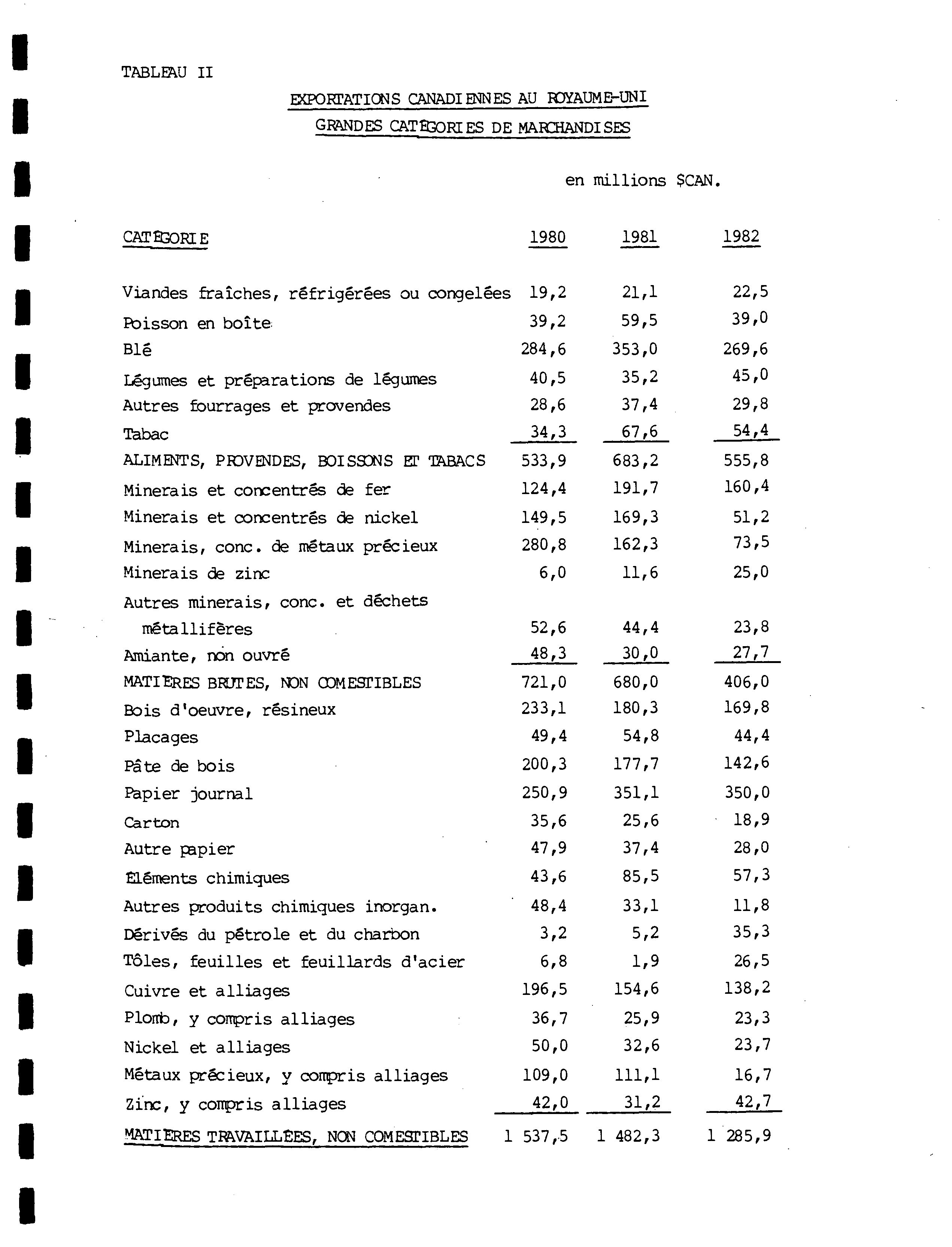 TABLEAU II

EXPORTATIONS CANADIENNES AU ROYAUME-UNI
GRANDES CATÉGORIES DE MARCHANDISES

en millions $CAN.

| CATÉGORIE | 1980 | 1981 | 1982 |
|---|---|---|---|
| Viandes fraîches, réfrigérées ou congelées | 19,2 | 21,1 | 22,5 |
| Poisson en boîte | 39,2 | 59,5 | 39,0 |
| Blé | 284,6 | 353,0 | 269,6 |
| Légumes et préparations de légumes | 40,5 | 35,2 | 45,0 |
| Autres fourrages et provendes | 28,6 | 37,4 | 29,8 |
| Tabac | 34,3 | 67,6 | 54,4 |
| ALIMENTS, PROVENDES, BOISSONS ET TABACS | 533,9 | 683,2 | 555,8 |
| Minerais et concentrés de fer | 124,4 | 191,7 | 160,4 |
| Minerais et concentrés de nickel | 149,5 | 169,3 | 51,2 |
| Minerais, conc. de métaux précieux | 280,8 | 162,3 | 73,5 |
| Minerais de zinc | 6,0 | 11,6 | 25,0 |
| Autres minerais, conc. et déchets métallifères | 52,6 | 44,4 | 23,8 |
| Amiante, non ouvré | 48,3 | 30,0 | 27,7 |
| MATIÈRES BRUTES, NON COMESTIBLES | 721,0 | 680,0 | 406,0 |
| Bois d'oeuvre, résineux | 233,1 | 180,3 | 169,8 |
| Placages | 49,4 | 54,8 | 44,4 |
| Pâte de bois | 200,3 | 177,7 | 142,6 |
| Papier journal | 250,9 | 351,1 | 350,0 |
| Carton | 35,6 | 25,6 | 18,9 |
| Autre papier | 47,9 | 37,4 | 28,0 |
| Éléments chimiques | 43,6 | 85,5 | 57,3 |
| Autres produits chimiques inorgan. | 48,4 | 33,1 | 11,8 |
| Dérivés du pétrole et du charbon | 3,2 | 5,2 | 35,3 |
| Tôles, feuilles et feuillards d'acier | 6,8 | 1,9 | 26,5 |
| Cuivre et alliages | 196,5 | 154,6 | 138,2 |
| Plomb, y compris alliages | 36,7 | 25,9 | 23,3 |
| Nickel et alliages | 50,0 | 32,6 | 23,7 |
| Métaux précieux, y compris alliages | 109,0 | 111,1 | 16,7 |
| Zinc, y compris alliages | 42,0 | 31,2 | 42,7 |
| MATIÈRES TRAVAILLÉES, NON COMESTIBLES | 1 537,5 | 1 482,3 | 1 285,9 |